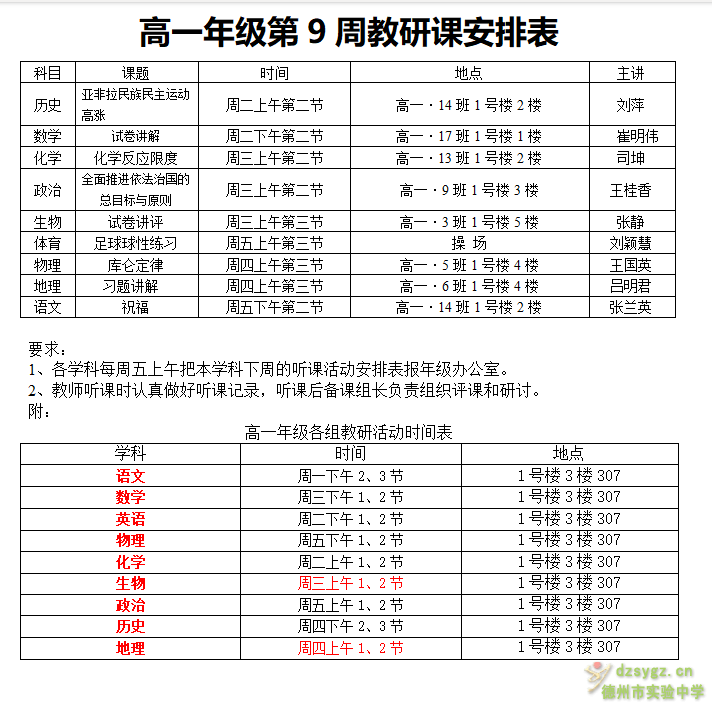 高一年级第 9 周教研课安排表

| 科目 | 课题 | 时间 | 地点 | 主讲 |
|---|---|---|---|---|
| 历史 | 亚非拉民族民主运动高涨 | 周二上午第二节 | 高一·14 班 1 号楼 2 楼 | 刘萍 |
| 数学 | 试卷讲解 | 周二下午第二节 | 高一·17 班 1 号楼 1 楼 | 崔明伟 |
| 化学 | 化学反应限度 | 周三上午第二节 | 高一·13 班 1 号楼 2 楼 | 司坤 |
| 政治 | 全面推进依法治国的总目标与原则 | 周三上午第二节 | 高一·9 班 1 号楼 3 楼 | 王桂香 |
| 生物 | 试卷讲评 | 周三上午第三节 | 高一·3 班 1 号楼 5 楼 | 张静 |
| 体育 | 足球球性练习 | 周五上午第三节 | 操 场 | 刘颖慧 |
| 物理 | 库仑定律 | 周四上午第三节 | 高一·5 班 1 号楼 4 楼 | 王国英 |
| 地理 | 习题讲解 | 周四上午第三节 | 高一·6 班 1 号楼 4 楼 | 吕明君 |
| 语文 | 祝福 | 周五下午第二节 | 高一·14 班 1 号楼 2 楼 | 张兰英 |

要求：
1、各学科每周五上午把本学科下周的听课活动安排表报年级办公室。
2、教师听课时认真做好听课记录，听课后备课组长负责组织评课和研讨。
附：

高一年级各组教研活动时间表

| 学科 | 时间 | 地点 |
|---|---|---|
| 语文 | 周一下午 2、3 节 | 1 号楼 3 楼 307 |
| 数学 | 周三下午 1、2 节 | 1 号楼 3 楼 307 |
| 英语 | 周二下午 1、2 节 | 1 号楼 3 楼 307 |
| 物理 | 周五下午 1、2 节 | 1 号楼 3 楼 307 |
| 化学 | 周二上午 1、2 节 | 1 号楼 3 楼 307 |
| 生物 | 周三上午 1、2 节 | 1 号楼 3 楼 307 |
| 政治 | 周五上午 1、2 节 | 1 号楼 3 楼 307 |
| 历史 | 周四下午 2、3 节 | 1 号楼 3 楼 307 |
| 地理 | 周四上午 1、2 节 | 1 号楼 3 楼 307 |

dzsygz.cn
德州市实验中学